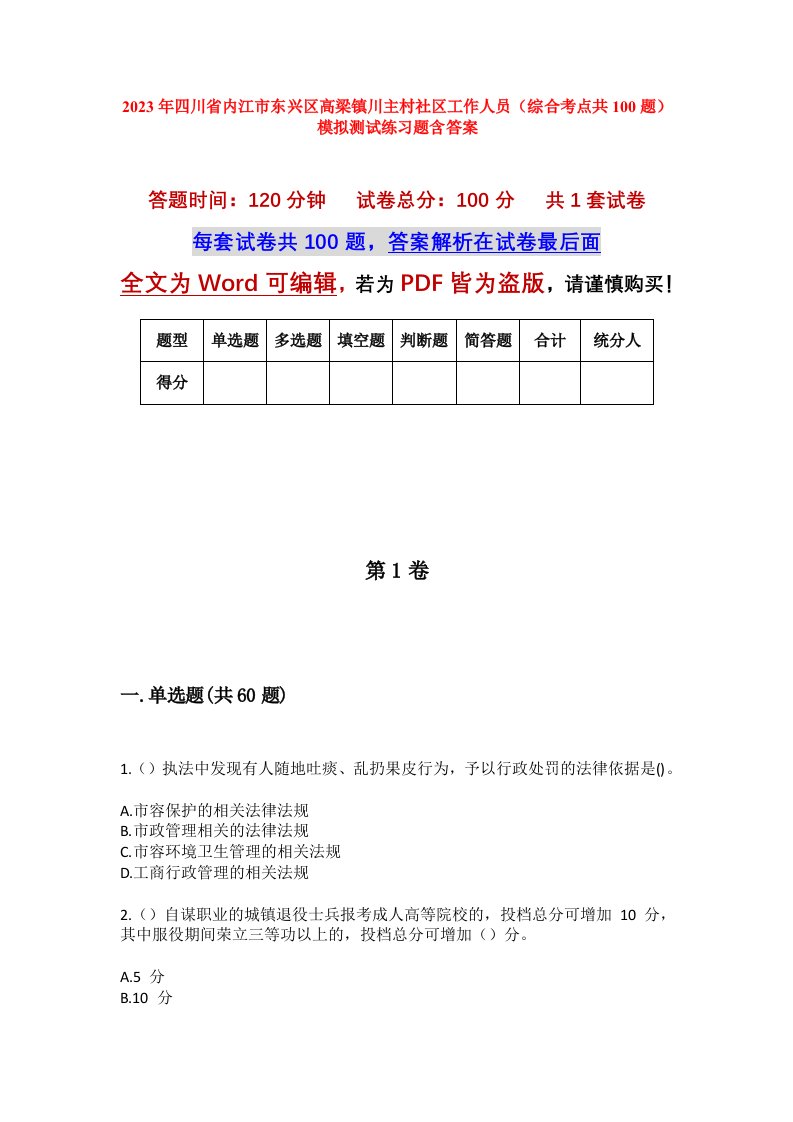 2023年四川省内江市东兴区高梁镇川主村社区工作人员（综合考点共100题）模拟测试练习题含答案

答题时间：120分钟　试卷总分：100分　共1套试卷

每套试卷共100题，答案解析在试卷最后面

全文为Word可编辑，若为PDF皆为盗版，请谨慎购买！

| 题型 | 单选题 | 多选题 | 填空题 | 判断题 | 简答题 | 合计 | 统分人 |
|---|---|---|---|---|---|---|---|
| 得分 | | | | | | | |

第1卷

一.单选题(共60题)

1.（）执法中发现有人随地吐痰、乱扔果皮行为，予以行政处罚的法律依据是()。

A.市容保护的相关法律法规
B.市政管理相关的法律法规
C.市容环境卫生管理的相关法规
D.工商行政管理的相关法规

2.（）自谋职业的城镇退役士兵报考成人高等院校的，投档总分可增加 10 分，其中服役期间荣立三等功以上的，投档总分可增加（）分。

A.5 分
B.10 分